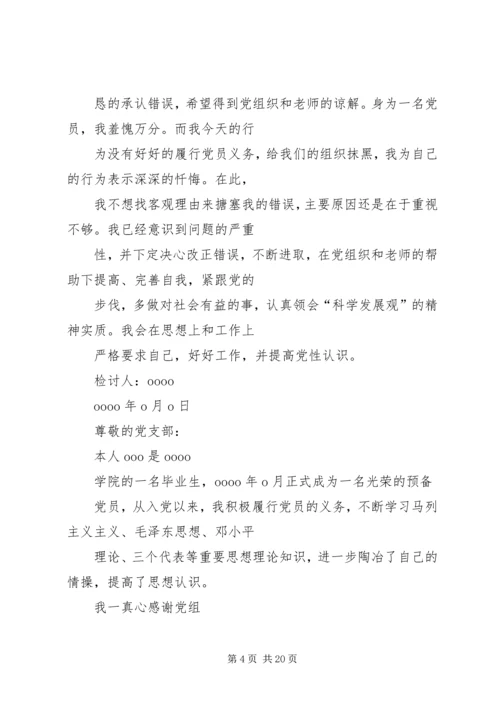 恳的承认错误，希望得到党组织和老师的谅解。身为一名党员，我羞愧万分。而我今天的行

为没有好好的履行党员义务，给我们的组织抹黑，我为自己的行为表示深深的忏悔。在此，

我不想找客观理由来搪塞我的错误，主要原因还是在于重视不够。我已经意识到问题的严重

性，并下定决心改正错误，不断进取，在党组织和老师的帮助下提高、完善自我，紧跟党的

步伐，多做对社会有益的事，认真领会“科学发展观”的精神实质。我会在思想上和工作上

严格要求自己，好好工作，并提高党性认识。

检讨人：oooo

oooo 年 o 月 o 日

尊敬的党支部：

本人 ooo 是 oooo

学院的一名毕业生，oooo 年 o 月正式成为一名光荣的预备

党员，从入党以来，我积极履行党员的义务，不断学习马列主义主义、毛泽东思想、邓小平

理论、三个代表等重要思想理论知识，进一步陶冶了自己的情操，提高了思想认识。

我一真心感谢党组

第 4 页 共 20 页